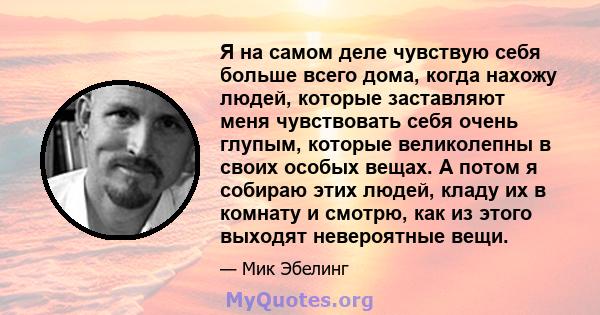 Я на самом деле чувствую себя больше всего дома, когда нахожу людей, которые заставляют меня чувствовать себя очень глупым, которые великолепны в своих особых вещах. А потом я собираю этих людей, кладу их в комнату и смотрю, как из этого выходят невероятные вещи.

— Мик Эбелинг

MyQuotes.org